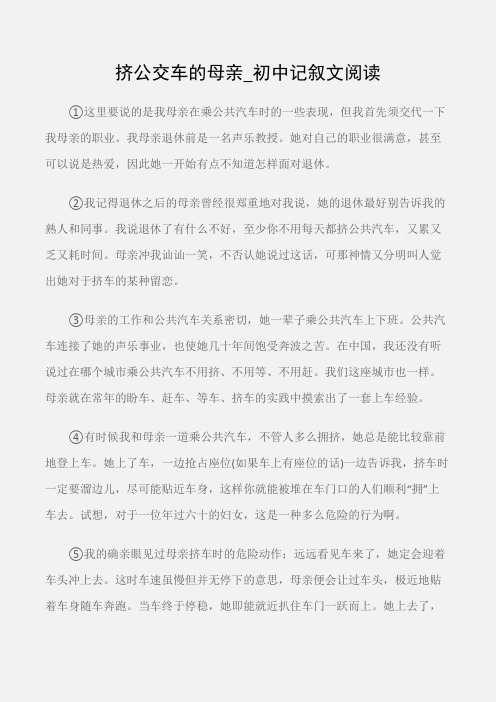 挤公交车的母亲_初中记叙文阅读

①这里要说的是我母亲在乘公共汽车时的一些表现，但我首先须交代一下我母亲的职业。我母亲退休前是一名声乐教授。她对自己的职业很满意，甚至可以说是热爱，因此她一开始有点不知道怎样面对退休。

②我记得退休之后的母亲曾经很郑重地对我说，她的退休最好别告诉我的熟人和同事。我说退休了有什么不好，至少你不用每天都挤公共汽车，又累又乏又耗时间。母亲冲我讪讪一笑，不否认她说过这话，可那神情又分明叫人觉出她对于挤车的某种留恋。

③母亲的工作和公共汽车关系密切，她一辈子乘公共汽车上下班。公共汽车连接了她的声乐事业，也使她几十年间饱受奔波之苦。在中国，我还没有听说过在哪个城市乘公共汽车不用挤、不用等、不用赶。我们这座城市也一样。母亲就在常年的盼车、赶车、等车、挤车的实践中摸索出了一套上车经验。

④有时候我和母亲一道乘公共汽车，不管人多么拥挤，她总是能比较靠前地登上车。她上了车，一边抢占座位(如果车上有座位的话)一边告诉我，挤车时一定要溜边儿，尽可能贴近车身，这样你就能被堆在车门口的人们顺利“拥”上车去。试想，对于一位年过六十的妇女，这是一种多么危险的行为啊。

⑤我的确亲眼见过母亲挤车时的危险动作：远远看见车来了，她定会迎着车头冲上去。这时车速虽慢但并无停下的意思，母亲便会让过车头，极近地贴着车身随车奔跑。当车终于停稳，她即能就近扒住车门一跃而上。她上去了，